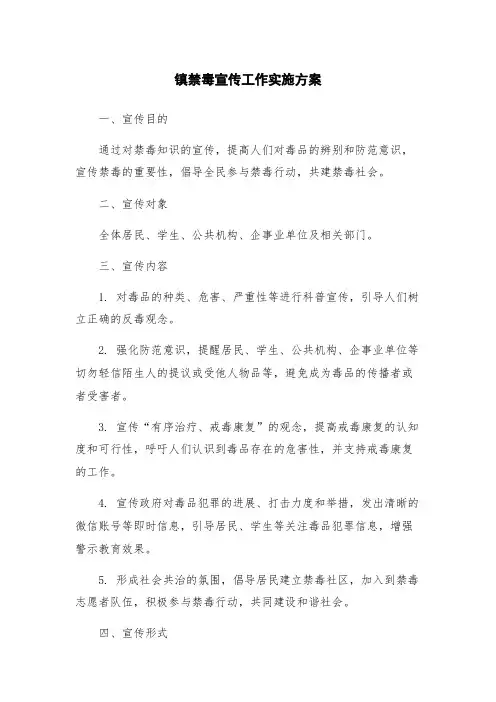 镇禁毒宣传工作实施方案

一、宣传目的

通过对禁毒知识的宣传，提高人们对毒品的辨别和防范意识，宣传禁毒的重要性，倡导全民参与禁毒行动，共建禁毒社会。

二、宣传对象

全体居民、学生、公共机构、企事业单位及相关部门。

三、宣传内容

1. 对毒品的种类、危害、严重性等进行科普宣传，引导人们树立正确的反毒观念。

2. 强化防范意识，提醒居民、学生、公共机构、企事业单位等切勿轻信陌生人的提议或受他人物品等，避免成为毒品的传播者或者受害者。

3. 宣传“有序治疗、戒毒康复”的观念，提高戒毒康复的认知度和可行性，呼吁人们认识到毒品存在的危害性，并支持戒毒康复的工作。

4. 宣传政府对毒品犯罪的进展、打击力度和举措，发出清晰的微信账号等即时信息，引导居民、学生等关注毒品犯罪信息，增强警示教育效果。

5. 形成社会共治的氛围，倡导居民建立禁毒社区，加入到禁毒志愿者队伍，积极参与禁毒行动，共同建设和谐社会。

四、宣传形式